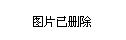 图片已删除